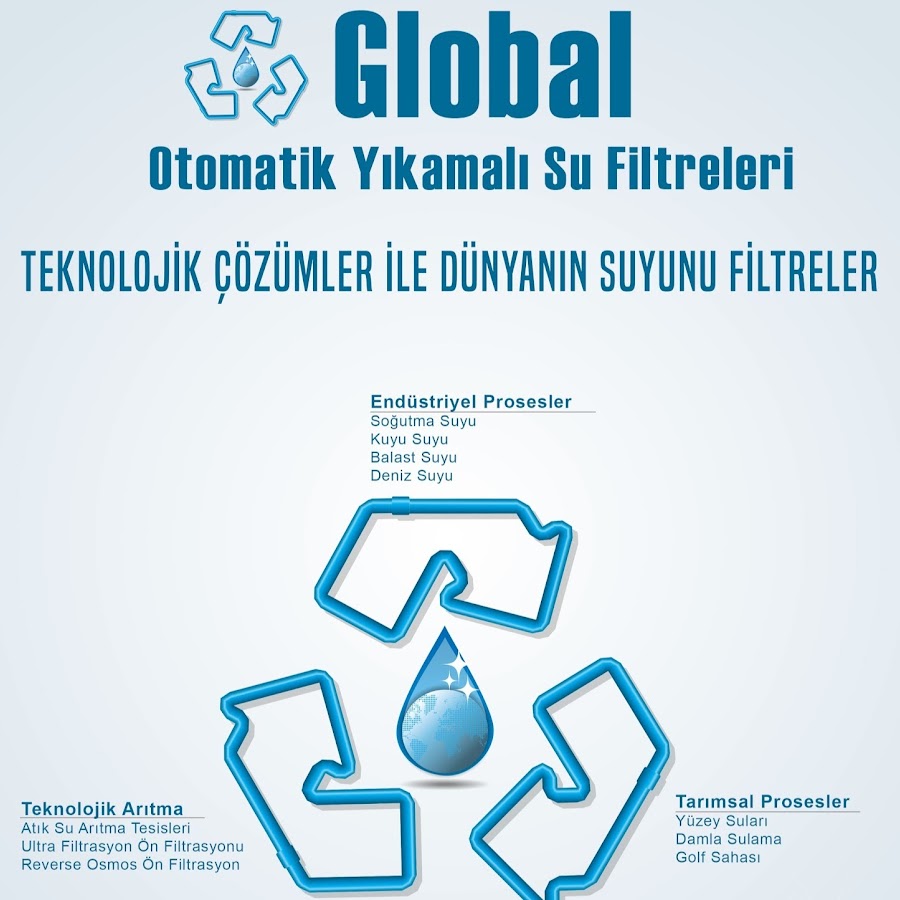 Global
Otomatik Yıkamalı Su Filtreleri

TEKNOLOJİK ÇÖZÜMLER İLE DÜNYANIN SUYUNU FİLTRELER

Endüstriyel Prosesler
Soğutma Suyu
Kuyu Suyu
Balast Suyu
Deniz Suyu

Teknolojik Arıtma
Atık Su Arıtma Tesisleri
Ultra Filtrasyon Ön Filtrasyonu
Reverse Osmos Ön Filtrasyon

Tarımsal Prosesler
Yüzey Suları
Damla Sulama
Golf Sahası